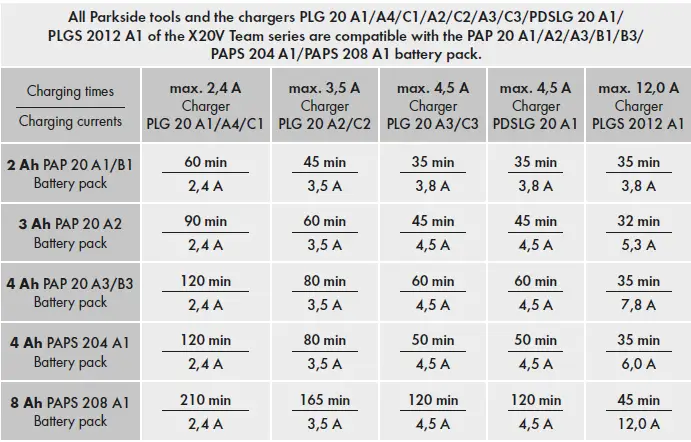 All Parkside tools and the chargers PLG 20 A1/A4/C1/A2/C2/A3/C3/PDSLG 20 A1/ PLGS 2012 A1 of the X20V Team series are compatible with the PAP 20 A1/A2/A3/B1/B3/ PAPS 204 A1/PAPS 208 A1 battery pack.

| Charging times / Charging currents | max. 2,4 A Charger PLG 20 A1/A4/C1 | max. 3,5 A Charger PLG 20 A2/C2 | max. 4,5 A Charger PLG 20 A3/C3 | max. 4,5 A Charger PDSLG 20 A1 | max. 12,0 A Charger PLGS 2012 A1 |
|---|---|---|---|---|---|
| 2 Ah PAP 20 A1/B1 Battery pack | 60 min / 2,4 A | 45 min / 3,5 A | 35 min / 3,8 A | 35 min / 3,8 A | 35 min / 3,8 A |
| 3 Ah PAP 20 A2 Battery pack | 90 min / 2,4 A | 60 min / 3,5 A | 45 min / 4,5 A | 45 min / 4,5 A | 32 min / 5,3 A |
| 4 Ah PAP 20 A3/B3 Battery pack | 120 min / 2,4 A | 80 min / 3,5 A | 60 min / 4,5 A | 60 min / 4,5 A | 35 min / 7,8 A |
| 4 Ah PAPS 204 A1 Battery pack | 120 min / 2,4 A | 80 min / 3,5 A | 50 min / 4,5 A | 50 min / 4,5 A | 35 min / 6,0 A |
| 8 Ah PAPS 208 A1 Battery pack | 210 min / 2,4 A | 165 min / 3,5 A | 120 min / 4,5 A | 120 min / 4,5 A | 45 min / 12,0 A |